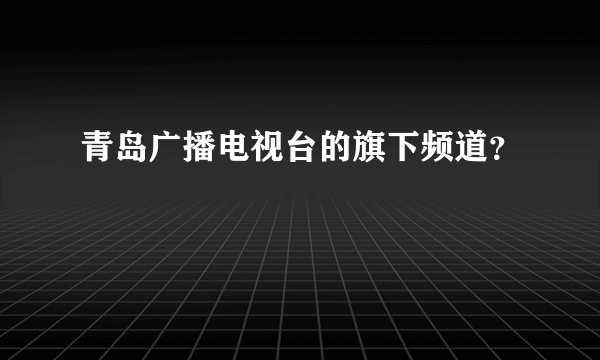 青岛广播电视台的旗下频道?